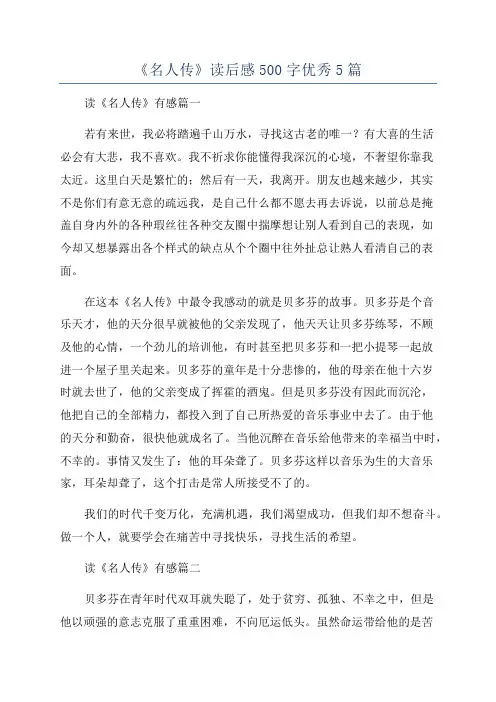 《名人传》读后感500字优秀5篇

读《名人传》有感篇一

若有来世，我必将踏遍千山万水，寻找这古老的唯一？有大喜的生活必会有大悲，我不喜欢。我不祈求你能懂得我深沉的心境，不奢望你靠我太近。这里白天是繁忙的；然后有一天，我离开。朋友也越来越少，其实不是你们有意无意的疏远我，是自己什么都不愿去再去诉说，以前总是掩盖自身内外的各种瑕丝往各种交友圈中揣摩想让别人看到自己的表现，如今却又想暴露出各个样式的缺点从个个圈中往外扯总让熟人看清自己的表面。

在这本《名人传》中最令我感动的就是贝多芬的故事。贝多芬是个音乐天才，他的天分很早就被他的父亲发现了，他天天让贝多芬练琴，不顾及他的心情，一个劲儿的培训他，有时甚至把贝多芬和一把小提琴一起放进一个屋子里关起来。贝多芬的童年是十分悲惨的，他的母亲在他十六岁时就去世了，他的父亲变成了挥霍的酒鬼。但是贝多芬没有因此而沉沦，他把自己的全部精力，都投入到了自己所热爱的音乐事业中去了。由于他的天分和勤奋，很快他就成名了。当他沉醉在音乐给他带来的幸福当中时，不幸的。事情又发生了：他的耳朵聋了。贝多芬这样以音乐为生的大音乐家，耳朵却聋了，这个打击是常人所接受不了的。

我们的时代千变万化，充满机遇，我们渴望成功，但我们却不想奋斗。做一个人，就要学会在痛苦中寻找快乐，寻找生活的希望。

读《名人传》有感篇二

贝多芬在青年时代双耳就失聪了，处于贫穷、孤独、不幸之中，但是他以顽强的意志克服了重重困难，不向厄运低头。虽然命运带给他的是苦